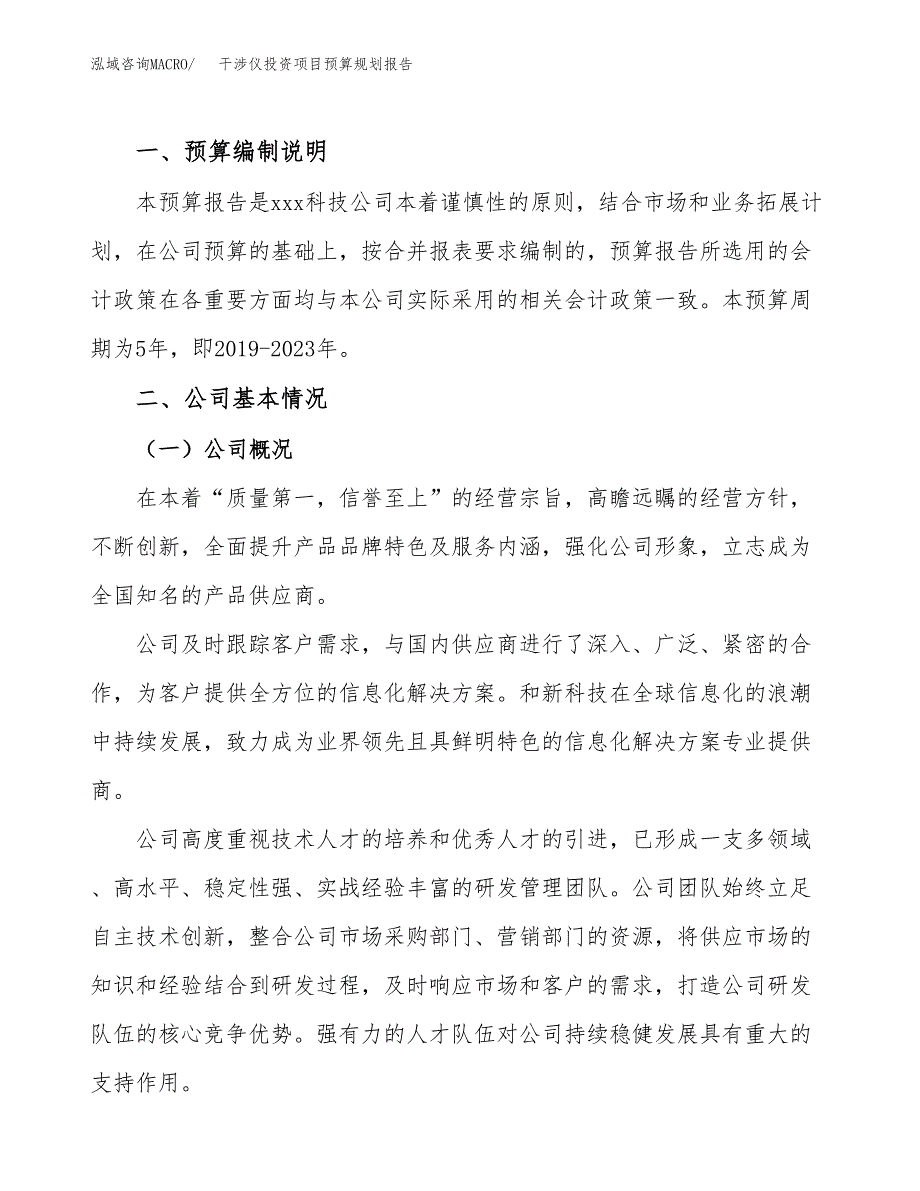 泓域咨询MACRO/　干涉仪投资项目预算规划报告

一、预算编制说明

本预算报告是xxx科技公司本着谨慎性的原则，结合市场和业务拓展计划，在公司预算的基础上，按合并报表要求编制的，预算报告所选用的会计政策在各重要方面均与本公司实际采用的相关会计政策一致。本预算周期为5年，即2019-2023年。

二、公司基本情况

（一）公司概况

在本着“质量第一，信誉至上”的经营宗旨，高瞻远瞩的经营方针，不断创新，全面提升产品品牌特色及服务内涵，强化公司形象，立志成为全国知名的产品供应商。

公司及时跟踪客户需求，与国内供应商进行了深入、广泛、紧密的合作，为客户提供全方位的信息化解决方案。和新科技在全球信息化的浪潮中持续发展，致力成为业界领先且具鲜明特色的信息化解决方案专业提供商。

公司高度重视技术人才的培养和优秀人才的引进，已形成一支多领域、高水平、稳定性强、实战经验丰富的研发管理团队。公司团队始终立足自主技术创新，整合公司市场采购部门、营销部门的资源，将供应市场的知识和经验结合到研发过程，及时响应市场和客户的需求，打造公司研发队伍的核心竞争优势。强有力的人才队伍对公司持续稳健发展具有重大的支持作用。